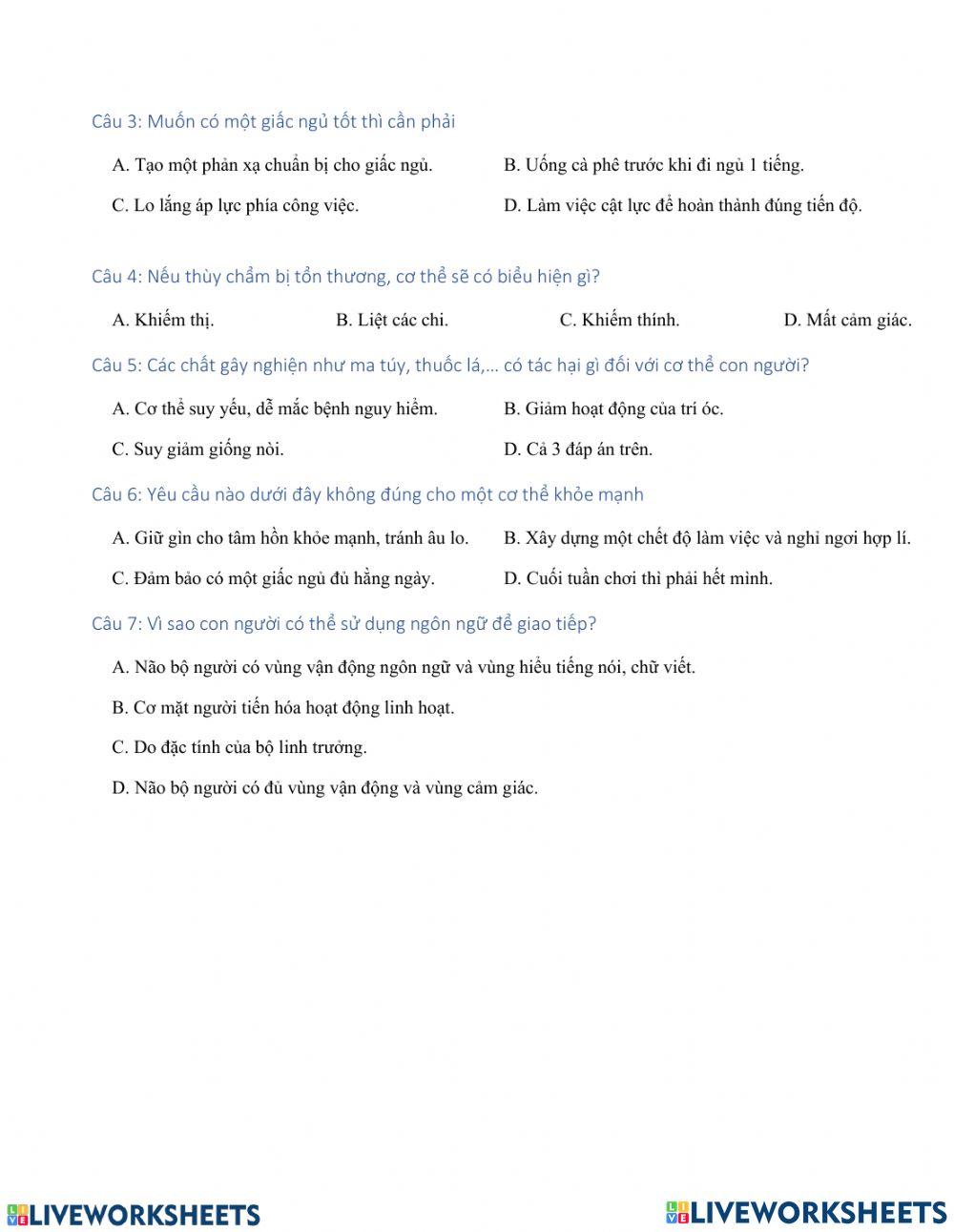 Câu 3: Muốn có một giấc ngủ tốt thì cần phải

A. Tạo một phản xạ chuẩn bị cho giấc ngủ.

B. Uống cà phê trước khi đi ngủ 1 tiếng.

C. Lo lắng áp lực phía công việc.

D. Làm việc cật lực để hoàn thành đúng tiến độ.

Câu 4: Nếu thùy chẩm bị tổn thương, cơ thể sẽ có biểu hiện gì?

A. Khiếm thị.

B. Liệt các chi.

C. Khiếm thính.

D. Mất cảm giác.

Câu 5: Các chất gây nghiện như ma túy, thuốc lá,… có tác hại gì đối với cơ thể con người?

A. Cơ thể suy yếu, dễ mắc bệnh nguy hiểm.

B. Giảm hoạt động của trí óc.

C. Suy giảm giống nòi.

D. Cả 3 đáp án trên.

Câu 6: Yêu cầu nào dưới đây không đúng cho một cơ thể khỏe mạnh

A. Giữ gìn cho tâm hồn khỏe mạnh, tránh âu lo.

B. Xây dựng một chết độ làm việc và nghỉ ngơi hợp lí.

C. Đảm bảo có một giấc ngủ đủ hằng ngày.

D. Cuối tuần chơi thì phải hết mình.

Câu 7: Vì sao con người có thể sử dụng ngôn ngữ để giao tiếp?

A. Não bộ người có vùng vận động ngôn ngữ và vùng hiểu tiếng nói, chữ viết.

B. Cơ mặt người tiến hóa hoạt động linh hoạt.

C. Do đặc tính của bộ linh trưởng.

D. Não bộ người có đủ vùng vận động và vùng cảm giác.

LIVEWORKSHEETS

LIVEWORKSHEETS